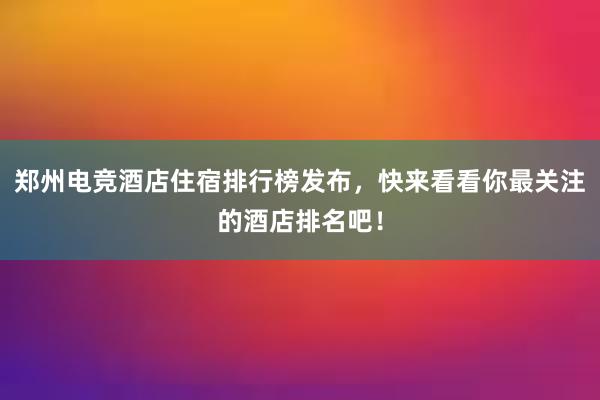 郑州电竞酒店住宿排行榜发布，快来看看你最关注的酒店排名吧！